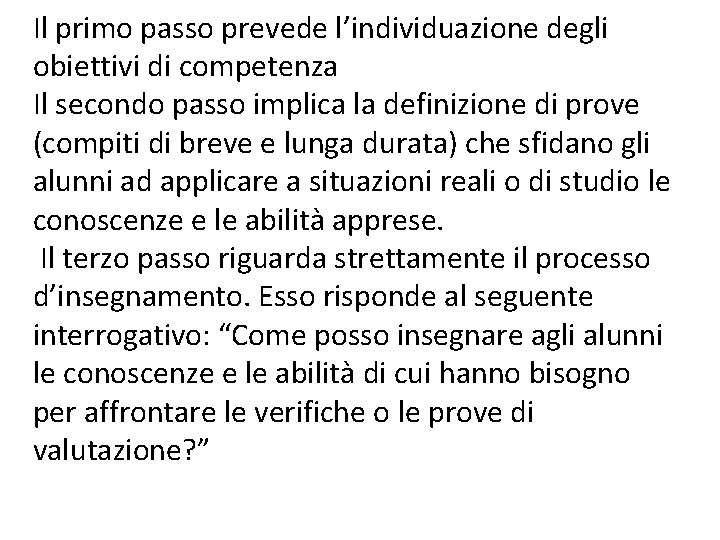 Il primo passo prevede l'individuazione degli obiettivi di competenza

Il secondo passo implica la definizione di prove (compiti di breve e lunga durata) che sfidano gli alunni ad applicare a situazioni reali o di studio le conoscenze e le abilità apprese.

Il terzo passo riguarda strettamente il processo d'insegnamento. Esso risponde al seguente interrogativo: "Come posso insegnare agli alunni le conoscenze e le abilità di cui hanno bisogno per affrontare le verifiche o le prove di valutazione?"